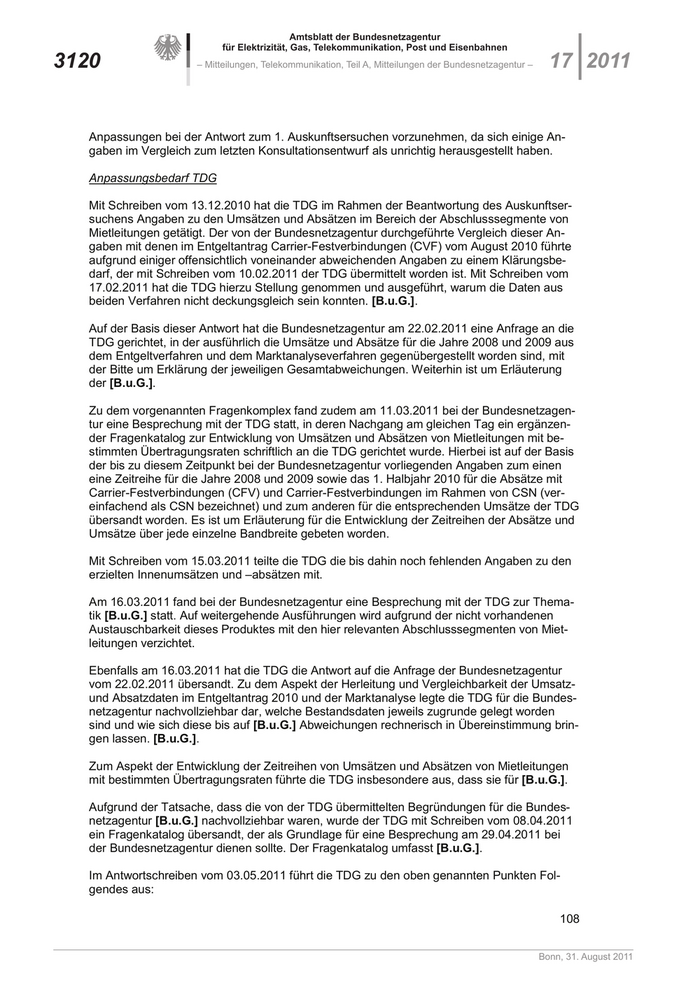 3120

Amtsblatt der Bundesnetzagentur
für Elektrizität, Gas, Telekommunikation, Post und Eisenbahnen
– Mitteilungen, Telekommunikation, Teil A, Mitteilungen der Bundesnetzagentur –

17 2011

Anpassungen bei der Antwort zum 1. Auskunftsersuchen vorzunehmen, da sich einige Angaben im Vergleich zum letzten Konsultationsentwurf als unrichtig herausgestellt haben.

Anpassungsbedarf TDG

Mit Schreiben vom 13.12.2010 hat die TDG im Rahmen der Beantwortung des Auskunftsersuchens Angaben zu den Umsätzen und Absätzen im Bereich der Abschlusssegmente von Mietleitungen getätigt. Der von der Bundesnetzagentur durchgeführte Vergleich dieser Angaben mit denen im Entgeltantrag Carrier-Festverbindungen (CVF) vom August 2010 führte aufgrund einiger offensichtlich voneinander abweichenden Angaben zu einem Klärungsbedarf, der mit Schreiben vom 10.02.2011 der TDG übermittelt worden ist. Mit Schreiben vom 17.02.2011 hat die TDG hierzu Stellung genommen und ausgeführt, warum die Daten aus beiden Verfahren nicht deckungsgleich sein konnten. [B.u.G.].

Auf der Basis dieser Antwort hat die Bundesnetzagentur am 22.02.2011 eine Anfrage an die TDG gerichtet, in der ausführlich die Umsätze und Absätze für die Jahre 2008 und 2009 aus dem Entgeltverfahren und dem Marktanalyseverfahren gegenübergestellt worden sind, mit der Bitte um Erklärung der jeweiligen Gesamtabweichungen. Weiterhin ist um Erläuterung der [B.u.G.].

Zu dem vorgenannten Fragenkomplex fand zudem am 11.03.2011 bei der Bundesnetzagentur eine Besprechung mit der TDG statt, in deren Nachgang am gleichen Tag ein ergänzender Fragenkatalog zur Entwicklung von Umsätzen und Absätzen von Mietleitungen mit bestimmten Übertragungsraten schriftlich an die TDG gerichtet wurde. Hierbei ist auf der Basis der bis zu diesem Zeitpunkt bei der Bundesnetzagentur vorliegenden Angaben zum einen eine Zeitreihe für die Jahre 2008 und 2009 sowie das 1. Halbjahr 2010 für die Absätze mit Carrier-Festverbindungen (CFV) und Carrier-Festverbindungen im Rahmen von CSN (vereinfachend als CSN bezeichnet) und zum anderen für die entsprechenden Umsätze der TDG übersandt worden. Es ist um Erläuterung für die Entwicklung der Zeitreihen der Absätze und Umsätze über jede einzelne Bandbreite gebeten worden.

Mit Schreiben vom 15.03.2011 teilte die TDG die bis dahin noch fehlenden Angaben zu den erzielten Innenumsätzen und –absätzen mit.

Am 16.03.2011 fand bei der Bundesnetzagentur eine Besprechung mit der TDG zur Thematik [B.u.G.] statt. Auf weitergehende Ausführungen wird aufgrund der nicht vorhandenen Austauschbarkeit dieses Produktes mit den hier relevanten Abschlusssegmenten von Mietleitungen verzichtet.

Ebenfalls am 16.03.2011 hat die TDG die Antwort auf die Anfrage der Bundesnetzagentur vom 22.02.2011 übersandt. Zu dem Aspekt der Herleitung und Vergleichbarkeit der Umsatz- und Absatzdaten im Entgeltantrag 2010 und der Marktanalyse legte die TDG für die Bundesnetzagentur nachvollziehbar dar, welche Bestandsdaten jeweils zugrunde gelegt worden sind und wie sich diese bis auf [B.u.G.] Abweichungen rechnerisch in Übereinstimmung bringen lassen. [B.u.G.].

Zum Aspekt der Entwicklung der Zeitreihen von Umsätzen und Absätzen von Mietleitungen mit bestimmten Übertragungsraten führte die TDG insbesondere aus, dass sie für [B.u.G.].

Aufgrund der Tatsache, dass die von der TDG übermittelten Begründungen für die Bundesnetzagentur [B.u.G.] nachvollziehbar waren, wurde der TDG mit Schreiben vom 08.04.2011 ein Fragenkatalog übersandt, der als Grundlage für eine Besprechung am 29.04.2011 bei der Bundesnetzagentur dienen sollte. Der Fragenkatalog umfasst [B.u.G.].

Im Antwortschreiben vom 03.05.2011 führt die TDG zu den oben genannten Punkten Folgendes aus:

108

Bonn, 31. August 2011